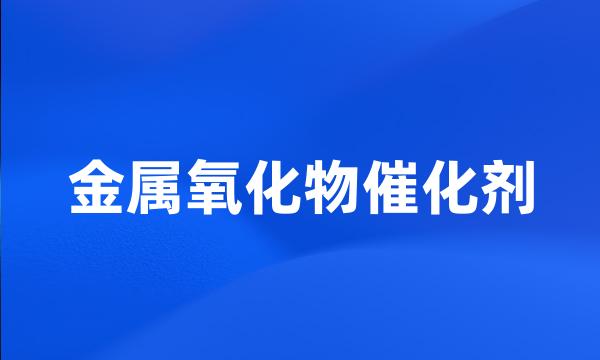 金属氧化物催化剂